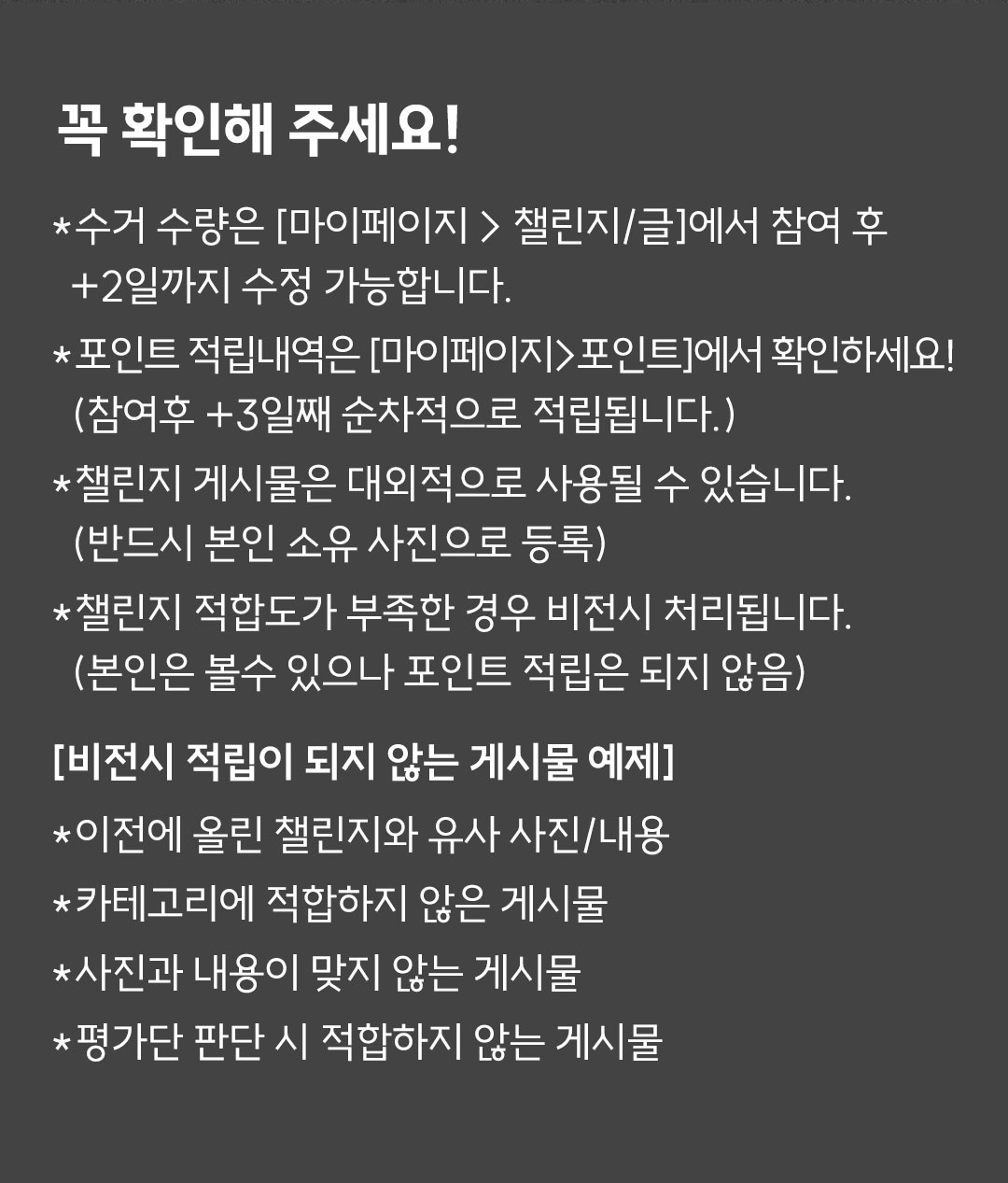 꼭 확인해 주세요!

*수거 수량은 [마이페이지 > 챌린지/글]에서 참여 후 +2일까지 수정 가능합니다.

*포인트 적립내역은 [마이페이지>포인트]에서 확인하세요! (참여후 +3일째 순차적으로 적립됩니다.)

*챌린지 게시물은 대외적으로 사용될 수 있습니다. (반드시 본인 소유 사진으로 등록)

*챌린지 적합도가 부족한 경우 비전시 처리됩니다. (본인은 볼수 있으나 포인트 적립은 되지 않음)

[비전시 적립이 되지 않는 게시물 예제]

*이전에 올린 챌린지와 유사 사진/내용

*카테고리에 적합하지 않은 게시물

*사진과 내용이 맞지 않는 게시물

*평가단 판단 시 적합하지 않는 게시물